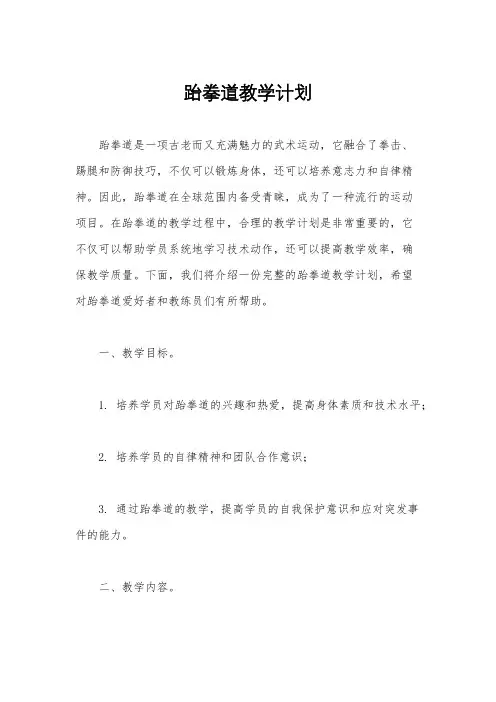 跆拳道教学计划

跆拳道是一项古老而又充满魅力的武术运动，它融合了拳击、踢腿和防御技巧，不仅可以锻炼身体，还可以培养意志力和自律精神。因此，跆拳道在全球范围内备受青睐，成为了一种流行的运动项目。在跆拳道的教学过程中，合理的教学计划是非常重要的，它不仅可以帮助学员系统地学习技术动作，还可以提高教学效率，确保教学质量。下面，我们将介绍一份完整的跆拳道教学计划，希望对跆拳道爱好者和教练员们有所帮助。

一、教学目标。

1. 培养学员对跆拳道的兴趣和热爱，提高身体素质和技术水平；

2. 培养学员的自律精神和团队合作意识；

3. 通过跆拳道的教学，提高学员的自我保护意识和应对突发事件的能力。

二、教学内容。